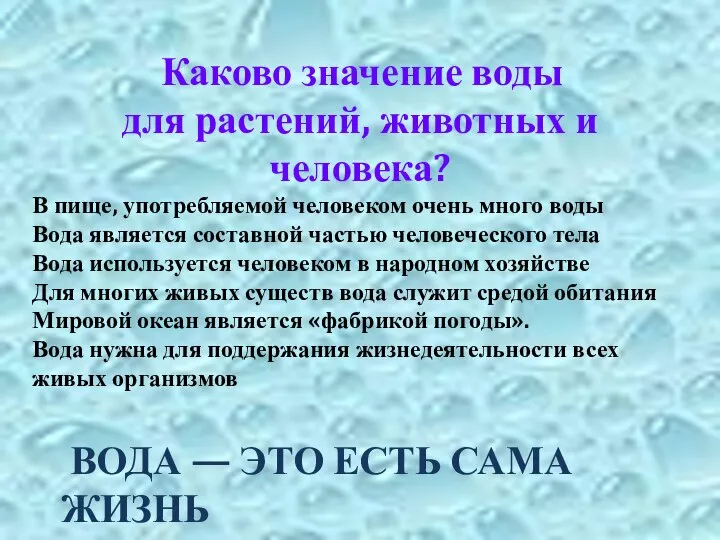 Каково значение воды для растений, животных и человека?

В пище, употребляемой человеком очень много воды
Вода является составной частью человеческого тела
Вода используется человеком в народном хозяйстве
Для многих живых существ вода служит средой обитания
Мировой океан является «фабрикой погоды».
Вода нужна для поддержания жизнедеятельности всех живых организмов

ВОДА — ЭТО ЕСТЬ САМА ЖИЗНЬ